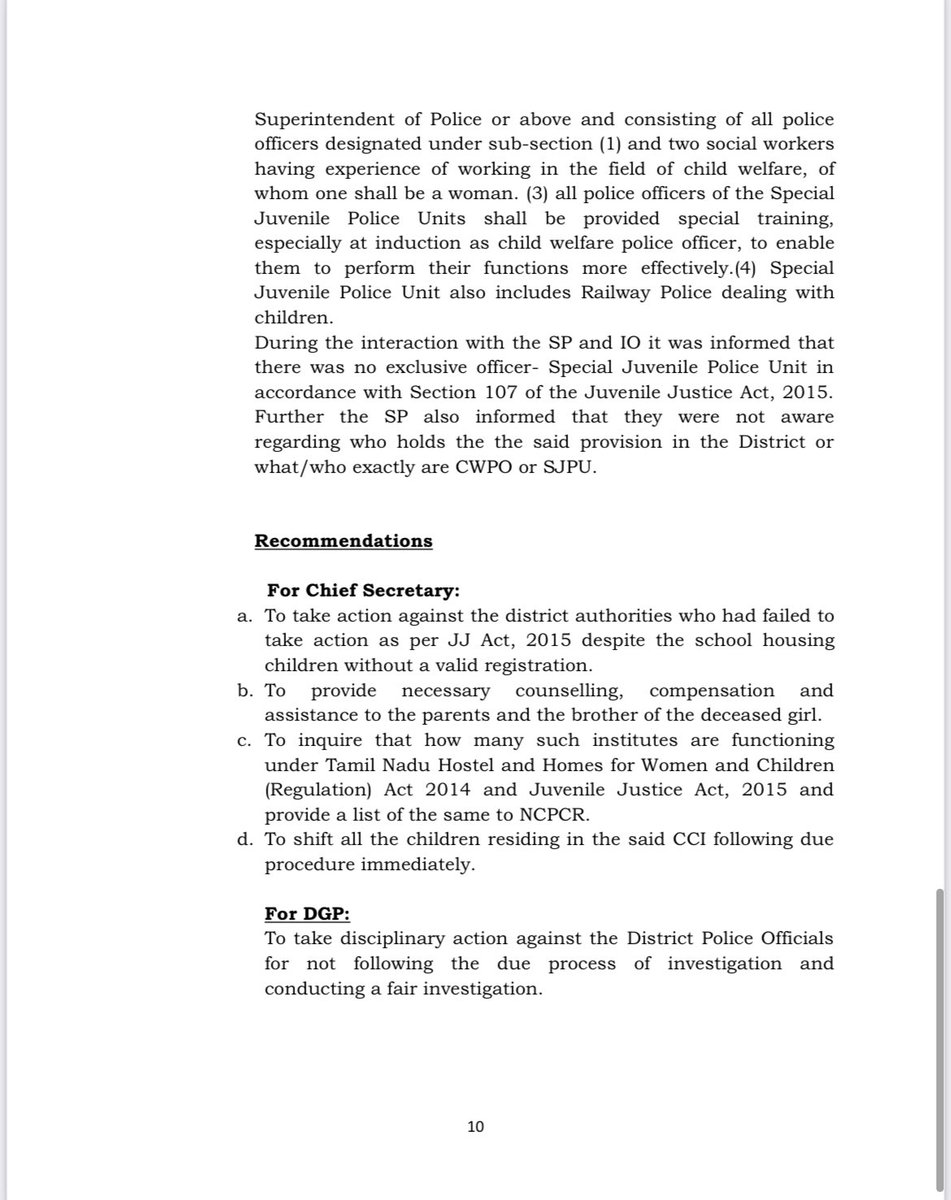 Superintendent of Police or above and consisting of all police officers designated under sub-section (1) and two social workers having experience of working in the field of child welfare, of whom one shall be a woman. (3) all police officers of the Special Juvenile Police Units shall be provided special training, especially at induction as child welfare police officer, to enable them to perform their functions more effectively.(4) Special Juvenile Police Unit also includes Railway Police dealing with children.
During the interaction with the SP and IO it was informed that there was no exclusive officer- Special Juvenile Police Unit in accordance with Section 107 of the Juvenile Justice Act, 2015. Further the SP also informed that they were not aware regarding who holds the the said provision in the District or what/who exactly are CWPO or SJPU.

Recommendations

For Chief Secretary:
a. To take action against the district authorities who had failed to take action as per JJ Act, 2015 despite the school housing children without a valid registration.
b. To provide necessary counselling, compensation and assistance to the parents and the brother of the deceased girl.
c. To inquire that how many such institutes are functioning under Tamil Nadu Hostel and Homes for Women and Children (Regulation) Act 2014 and Juvenile Justice Act, 2015 and provide a list of the same to NCPCR.
d. To shift all the children residing in the said CCI following due procedure immediately.

For DGP:
To take disciplinary action against the District Police Officials for not following the due process of investigation and conducting a fair investigation.

10